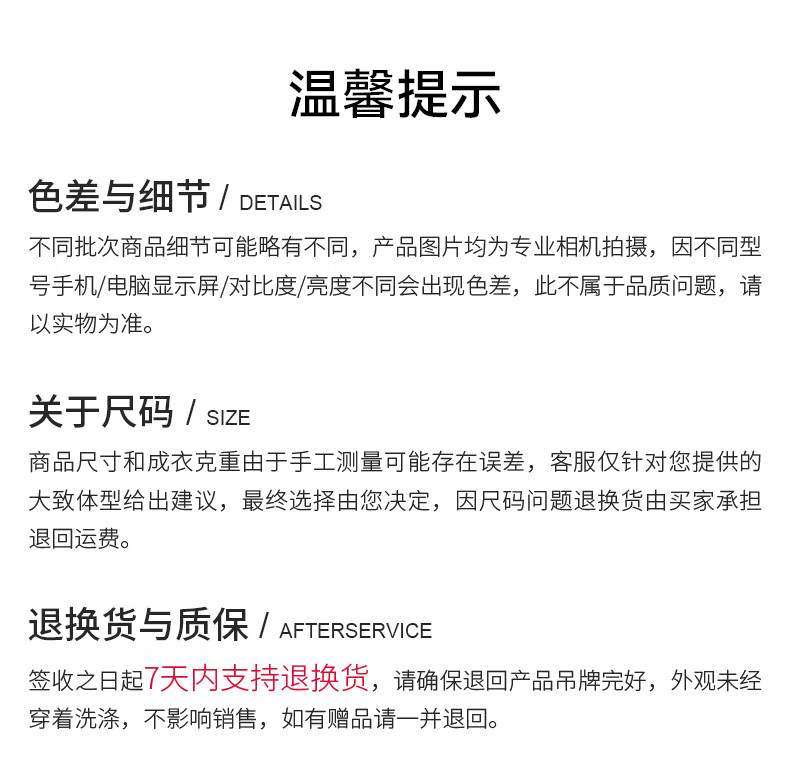 温馨提示

色差与细节 / DETAILS

不同批次商品细节可能略有不同，产品图片均为专业相机拍摄，因不同型号手机/电脑显示屏/对比度/亮度不同会出现色差，此不属于品质问题，请以实物为准。

关于尺码 / SIZE

商品尺寸和成衣克重由于手工测量可能存在误差，客服仅针对您提供的大致体型给出建议，最终选择由您决定，因尺码问题退换货由买家承担退回运费。

退换货与质保 / AFTERSERVICE

签收之日起7天内支持退换货，请确保退回产品吊牌完好，外观未经穿着洗涤，不影响销售，如有赠品请一并退回。